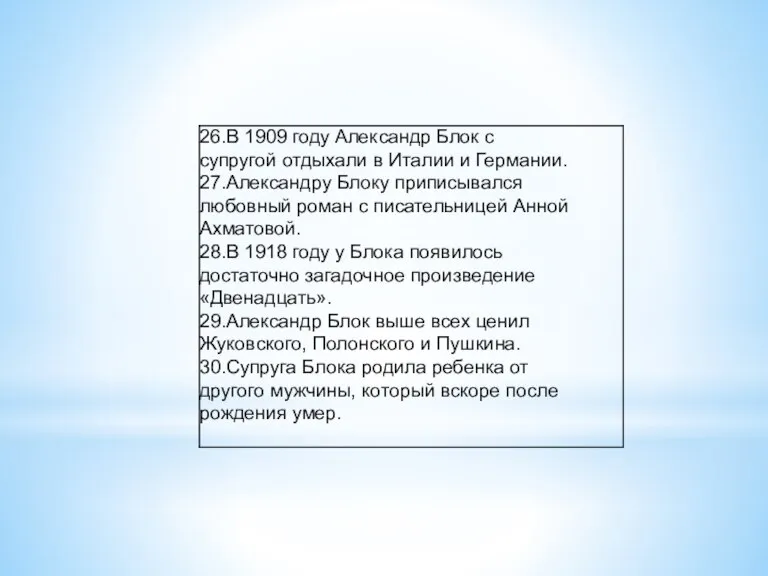 26.В 1909 году Александр Блок с супругой отдыхали в Италии и Германии.
27.Александру Блоку приписывался любовный роман с писательницей Анной Ахматовой.
28.В 1918 году у Блока появилось достаточно загадочное произведение «Двенадцать».
29.Александр Блок выше всех ценил Жуковского, Полонского и Пушкина.
30.Супруга Блока родила ребенка от другого мужчины, который вскоре после рождения умер.